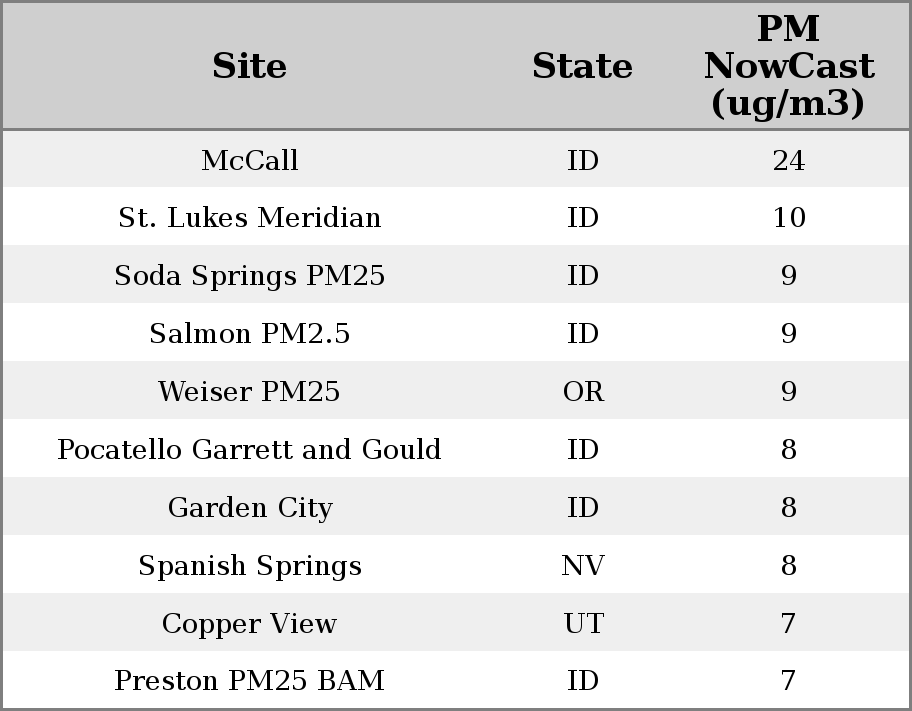 | Site | State | PM NowCast (ug/m3) |
|---|---|---|
| McCall | ID | 24 |
| St. Lukes Meridian | ID | 10 |
| Soda Springs PM25 | ID | 9 |
| Salmon PM2.5 | ID | 9 |
| Weiser PM25 | OR | 9 |
| Pocatello Garrett and Gould | ID | 8 |
| Garden City | ID | 8 |
| Spanish Springs | NV | 8 |
| Copper View | UT | 7 |
| Preston PM25 BAM | ID | 7 |